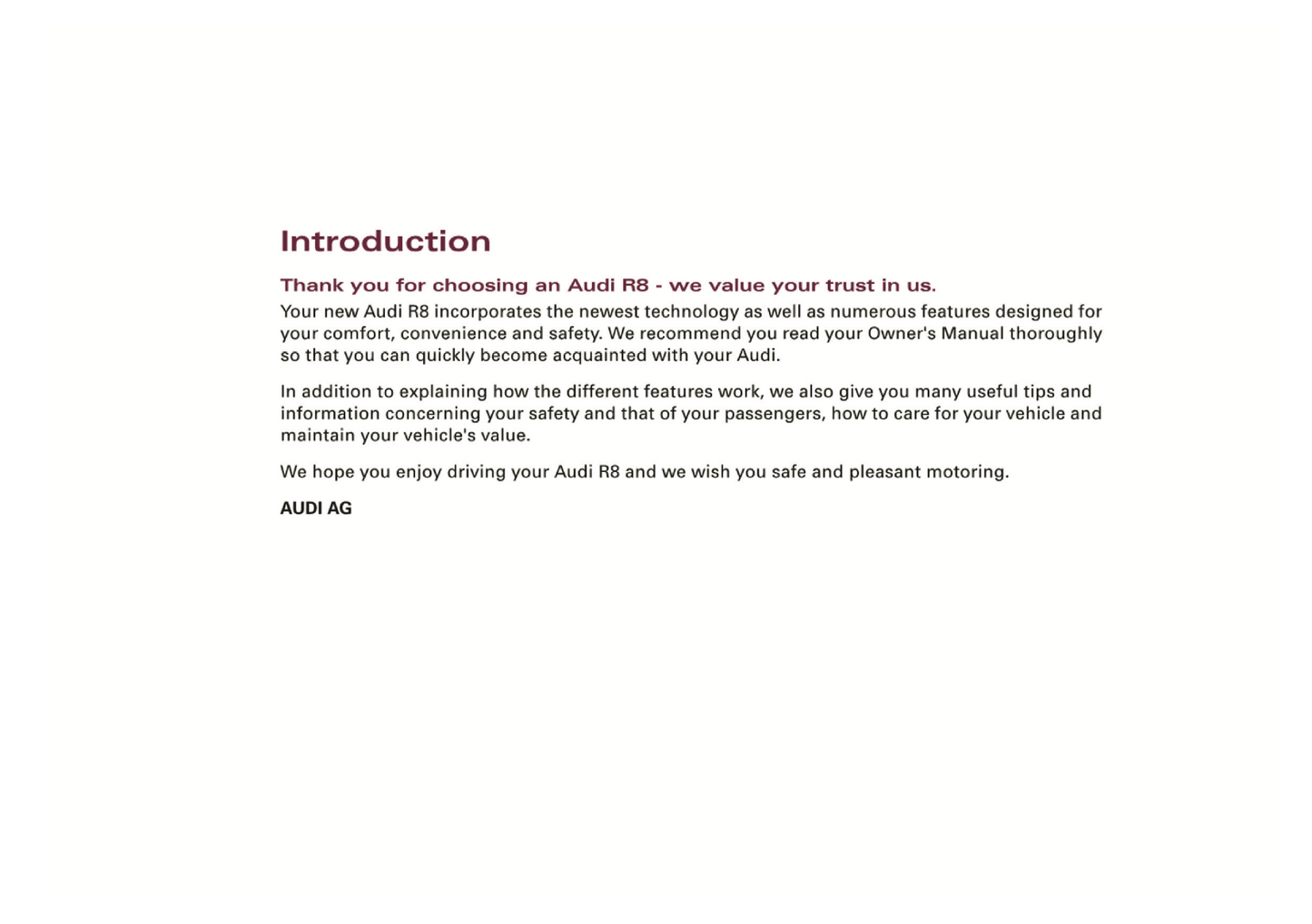 Introduction

Thank you for choosing an Audi R8 - we value your trust in us.

Your new Audi R8 incorporates the newest technology as well as numerous features designed for your comfort, convenience and safety. We recommend you read your Owner's Manual thoroughly so that you can quickly become acquainted with your Audi.

In addition to explaining how the different features work, we also give you many useful tips and information concerning your safety and that of your passengers, how to care for your vehicle and maintain your vehicle's value.

We hope you enjoy driving your Audi R8 and we wish you safe and pleasant motoring.

AUDI AG